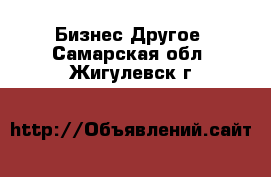 Бизнес Другое Самарская обл Жигулевск г

http://Объявлений.сайт